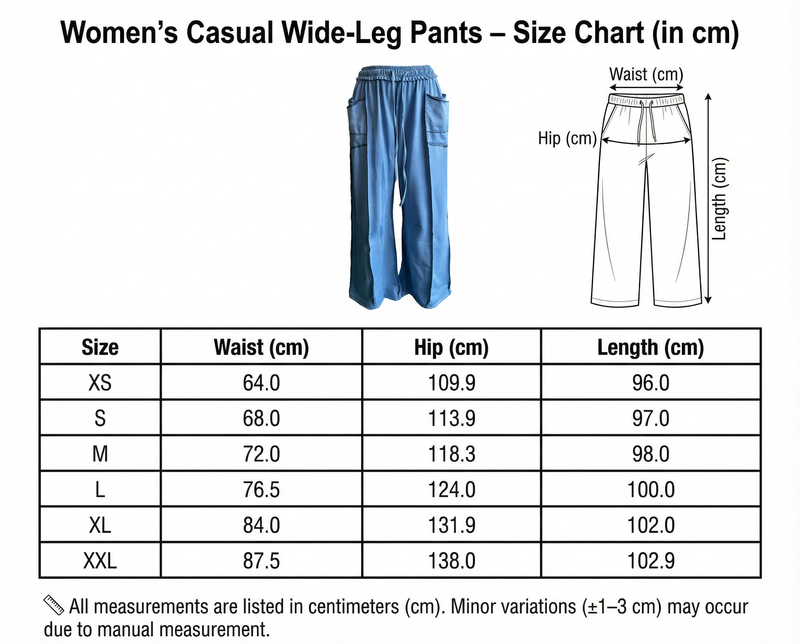 Women's Casual Wide-Leg Pants – Size Chart (in cm)

Waist (cm)
Hip (cm)
Length (cm)

| Size | Waist (cm) | Hip (cm) | Length (cm) |
|---|---|---|---|
| XS | 64.0 | 109.9 | 96.0 |
| S | 68.0 | 113.9 | 97.0 |
| M | 72.0 | 118.3 | 98.0 |
| L | 76.5 | 124.0 | 100.0 |
| XL | 84.0 | 131.9 | 102.0 |
| XXL | 87.5 | 138.0 | 102.9 |

📏 All measurements are listed in centimeters (cm). Minor variations (±1–3 cm) may occur due to manual measurement.